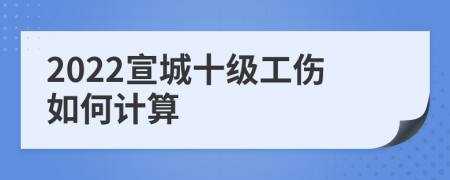 2022宣城十级工伤如何计算